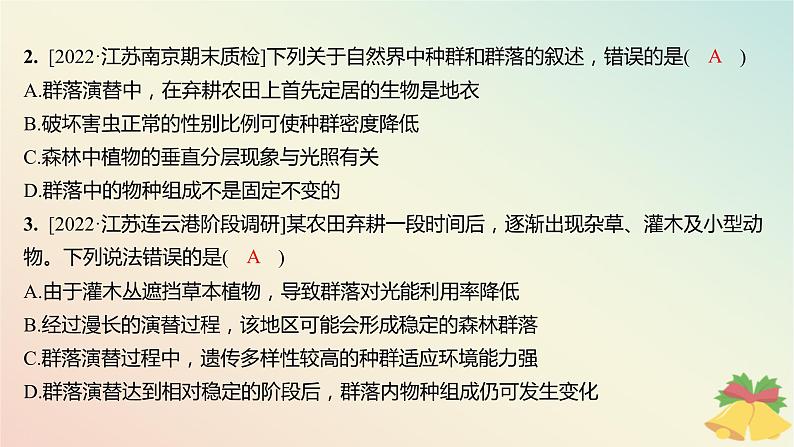 2. [2022·江苏南京期末质检]下列关于自然界中种群和群落的叙述，错误的是( A )
A.群落演替中，在弃耕农田上首先定居的生物是地衣
B.破坏害虫正常的性别比例可使种群密度降低
C.森林中植物的垂直分层现象与光照有关
D.群落中的物种组成不是固定不变的
3. [2022·江苏连云港阶段调研]某农田弃耕一段时间后，逐渐出现杂草、灌木及小型动物。下列说法错误的是( A )
A.由于灌木丛遮挡草本植物，导致群落对光能利用率降低
B.经过漫长的演替过程，该地区可能会形成稳定的森林群落
C.群落演替过程中，遗传多样性较高的种群适应环境能力强
D.群落演替达到相对稳定的阶段后，群落内物种组成仍可发生变化